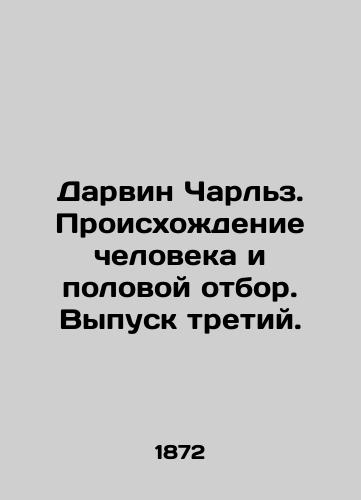 Дарвин Чарльз. Происхождение человека и половой отбор. Выпуск третий.

1872